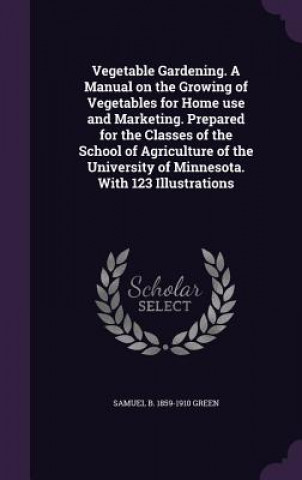 Vegetable Gardening. A Manual on the Growing of Vegetables for Home use and Marketing. Prepared for the Classes of the School of Agriculture of the University of Minnesota. With 123 Illustrations

Scholar SELECT

SAMUEL B. 1859-1910 GREEN